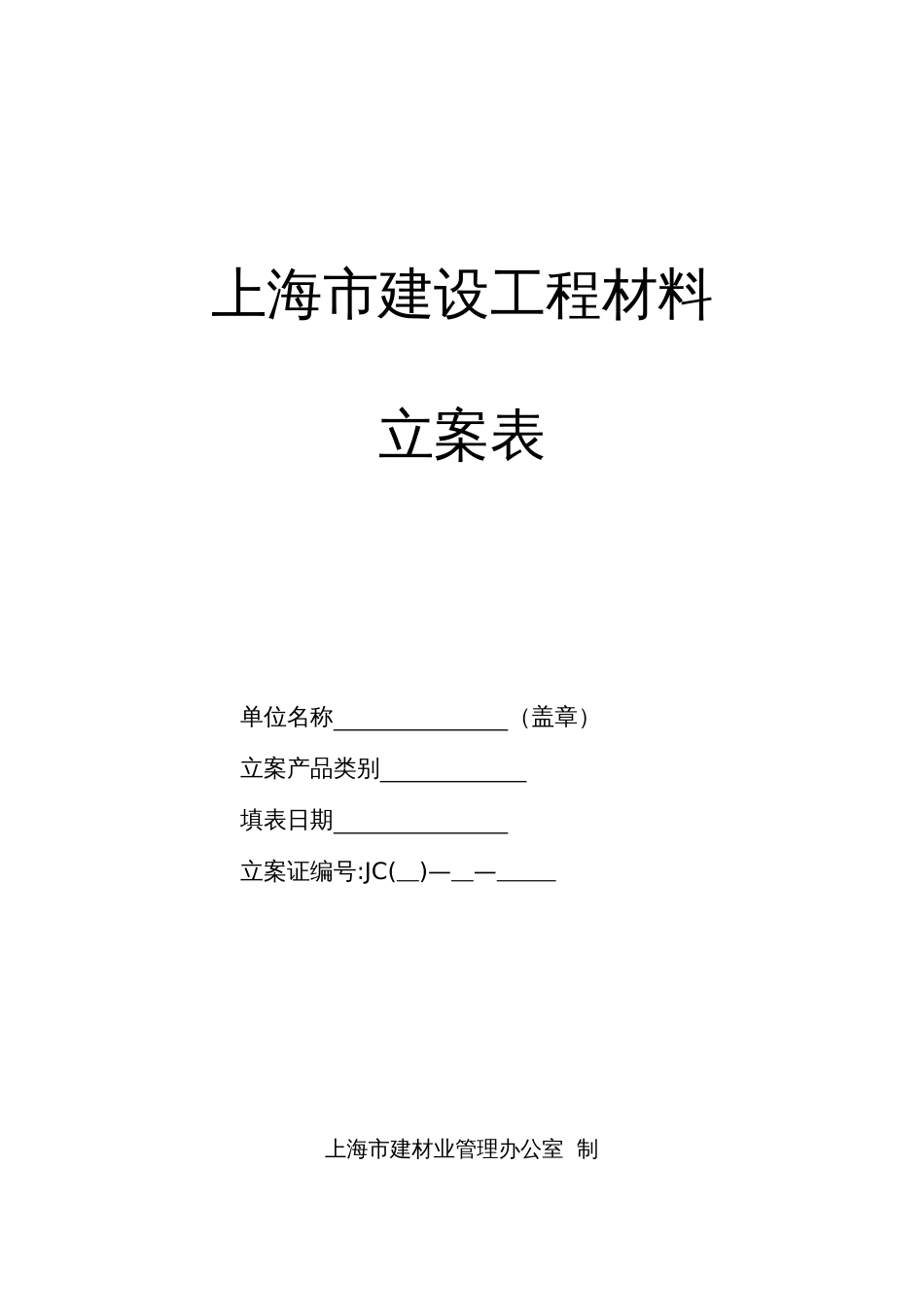 上海市建设工程材料

立案表

单位名称_______________（盖章）

立案产品类别____________

填表日期_______________

立案证编号:JC(__)—__—_____

上海市建材业管理办公室 制